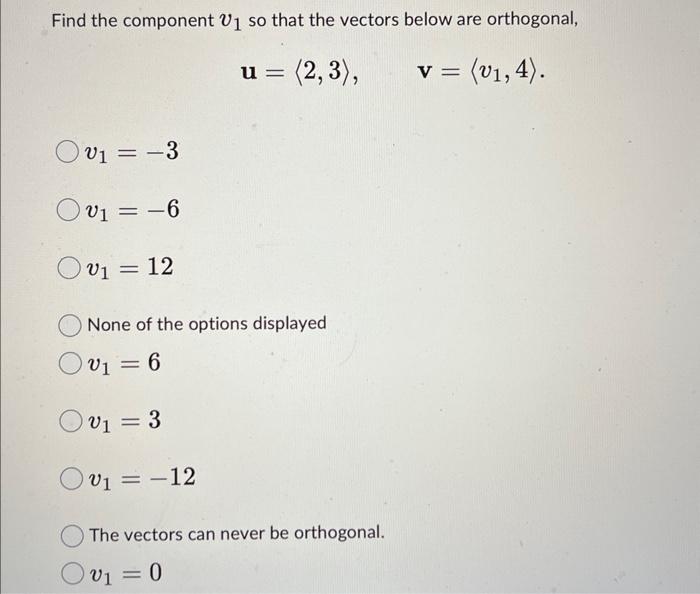 Find the component $v_1$ so that the vectors below are orthogonal,

$\mathbf{u} = \langle 2, 3 \rangle, \qquad \mathbf{v} = \langle v_1, 4 \rangle.$

$v_1 = -3$

$v_1 = -6$

$v_1 = 12$

None of the options displayed

$v_1 = 6$

$v_1 = 3$

$v_1 = -12$

The vectors can never be orthogonal.

$v_1 = 0$